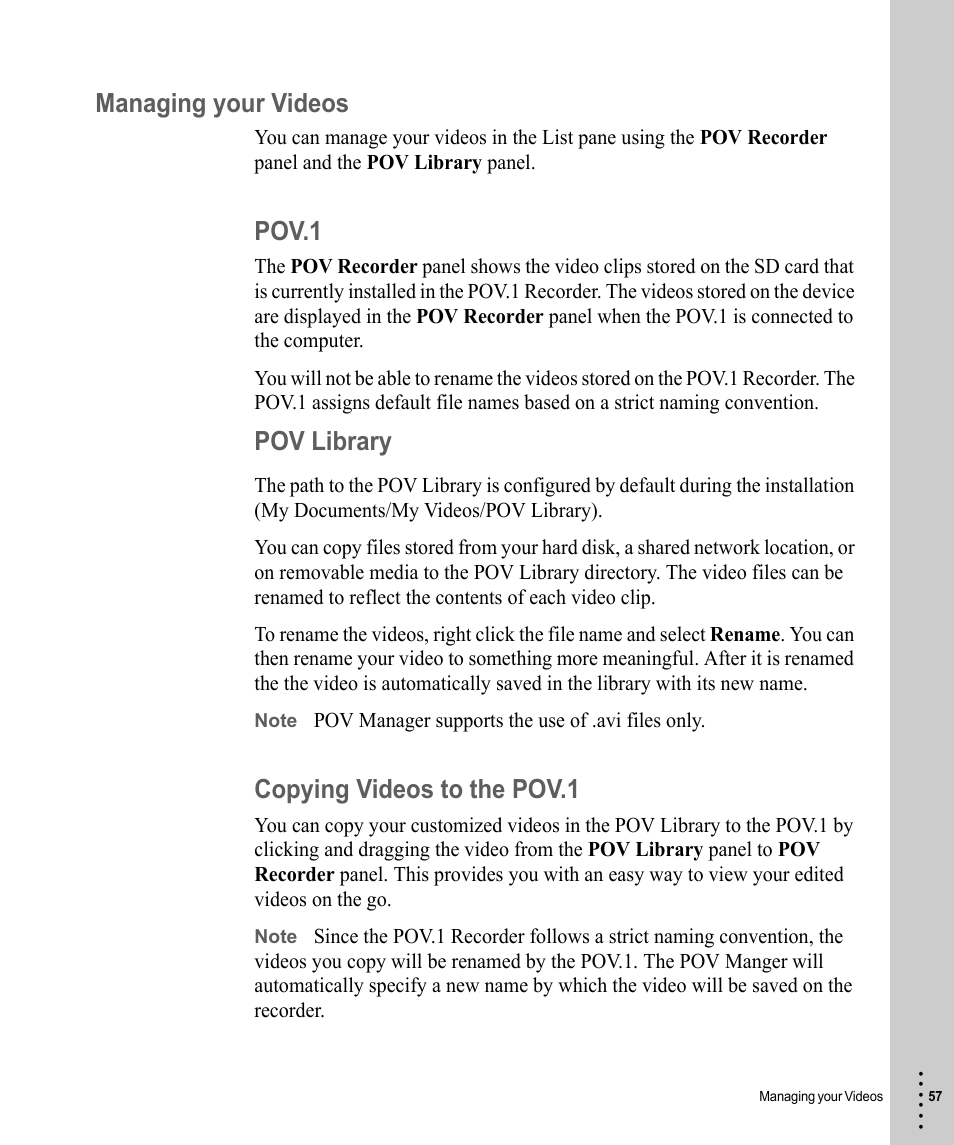 Managing your Videos

You can manage your videos in the List pane using the POV Recorder panel and the POV Library panel.

POV.1

The POV Recorder panel shows the video clips stored on the SD card that is currently installed in the POV.1 Recorder. The videos stored on the device are displayed in the POV Recorder panel when the POV.1 is connected to the computer.

You will not be able to rename the videos stored on the POV.1 Recorder. The POV.1 assigns default file names based on a strict naming convention.

POV Library

The path to the POV Library is configured by default during the installation (My Documents/My Videos/POV Library).

You can copy files stored from your hard disk, a shared network location, or on removable media to the POV Library directory. The video files can be renamed to reflect the contents of each video clip.

To rename the videos, right click the file name and select Rename. You can then rename your video to something more meaningful. After it is renamed the the video is automatically saved in the library with its new name.

Note POV Manager supports the use of .avi files only.

Copying Videos to the POV.1

You can copy your customized videos in the POV Library to the POV.1 by clicking and dragging the video from the POV Library panel to POV Recorder panel. This provides you with an easy way to view your edited videos on the go.

Note Since the POV.1 Recorder follows a strict naming convention, the videos you copy will be renamed by the POV.1. The POV Manger will automatically specify a new name by which the video will be saved on the recorder.

Managing your Videos 57